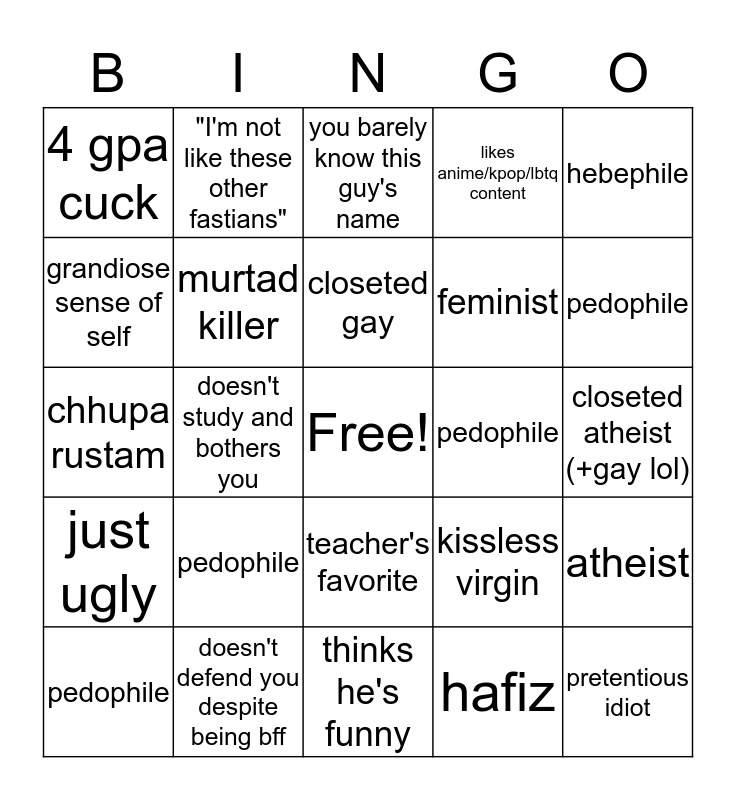 | B | I | N | G | O |
|---|---|---|---|---|
| 4 gpa cuck | "I'm not like these other fastians" | you barely know this guy's name | likes anime/kpop/lbtq content | hebephile |
| grandiose sense of self | murtad killer | closeted gay | feminist | pedophile |
| chhupa rustam | doesn't study and bothers you | Free! | pedophile | closeted atheist (+gay lol) |
| just ugly | pedophile | teacher's favorite | kissless virgin | atheist |
| pedophile | doesn't defend you despite being bff | thinks he's funny | hafiz | pretentious idiot |